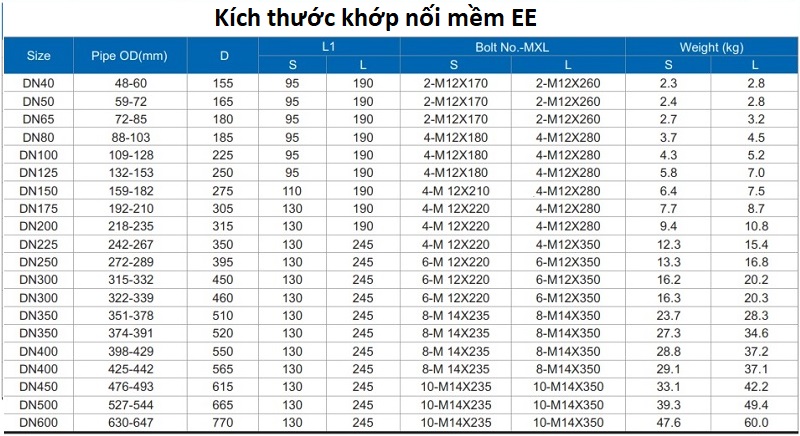 Kích thước khớp nối mềm EE

| Size | Pipe OD(mm) | D | L1 S | L1 L | Bolt No.-MXL S | Bolt No.-MXL L | Weight (kg) S | Weight (kg) L |
|---|---|---|---|---|---|---|---|---|
| DN40 | 48-60 | 155 | 95 | 190 | 2-M12X170 | 2-M12X260 | 2.3 | 2.8 |
| DN50 | 59-72 | 165 | 95 | 190 | 2-M12X170 | 2-M12X260 | 2.4 | 2.8 |
| DN65 | 72-85 | 180 | 95 | 190 | 2-M12X170 | 2-M12X260 | 2.7 | 3.2 |
| DN80 | 88-103 | 185 | 95 | 190 | 4-M12X180 | 4-M12X280 | 3.7 | 4.5 |
| DN100 | 109-128 | 225 | 95 | 190 | 4-M12X180 | 4-M12X280 | 4.3 | 5.2 |
| DN125 | 132-153 | 250 | 95 | 190 | 4-M12X180 | 4-M12X280 | 5.8 | 7.0 |
| DN150 | 159-182 | 275 | 110 | 190 | 4-M 12X210 | 4-M12X280 | 6.4 | 7.5 |
| DN175 | 192-210 | 305 | 130 | 190 | 4-M 12X220 | 4-M12X280 | 7.7 | 8.7 |
| DN200 | 218-235 | 315 | 130 | 190 | 4-M 12X220 | 4-M12X280 | 9.4 | 10.8 |
| DN225 | 242-267 | 350 | 130 | 245 | 4-M 12X220 | 4-M12X350 | 12.3 | 15.4 |
| DN250 | 272-289 | 395 | 130 | 245 | 6-M 12X220 | 6-M12X350 | 13.3 | 16.8 |
| DN300 | 315-332 | 450 | 130 | 245 | 6-M 12X220 | 6-M12X350 | 16.2 | 20.2 |
| DN300 | 322-339 | 460 | 130 | 245 | 6-M 12X220 | 6-M12X350 | 16.3 | 20.3 |
| DN350 | 351-378 | 510 | 130 | 245 | 8-M 14X235 | 8-M14X350 | 23.7 | 28.3 |
| DN350 | 374-391 | 520 | 130 | 245 | 8-M 14X235 | 8-M14X350 | 27.3 | 34.6 |
| DN400 | 398-429 | 550 | 130 | 245 | 8-M 14X235 | 8-M14X350 | 28.8 | 37.2 |
| DN400 | 425-442 | 565 | 130 | 245 | 8-M 14X235 | 8-M14X350 | 29.1 | 37.1 |
| DN450 | 476-493 | 615 | 130 | 245 | 10-M14X235 | 10-M14X350 | 33.1 | 42.2 |
| DN500 | 527-544 | 665 | 130 | 245 | 10-M14X235 | 10-M14X350 | 39.3 | 49.4 |
| DN600 | 630-647 | 770 | 130 | 245 | 10-M14X235 | 10-M14X350 | 47.6 | 60.0 |